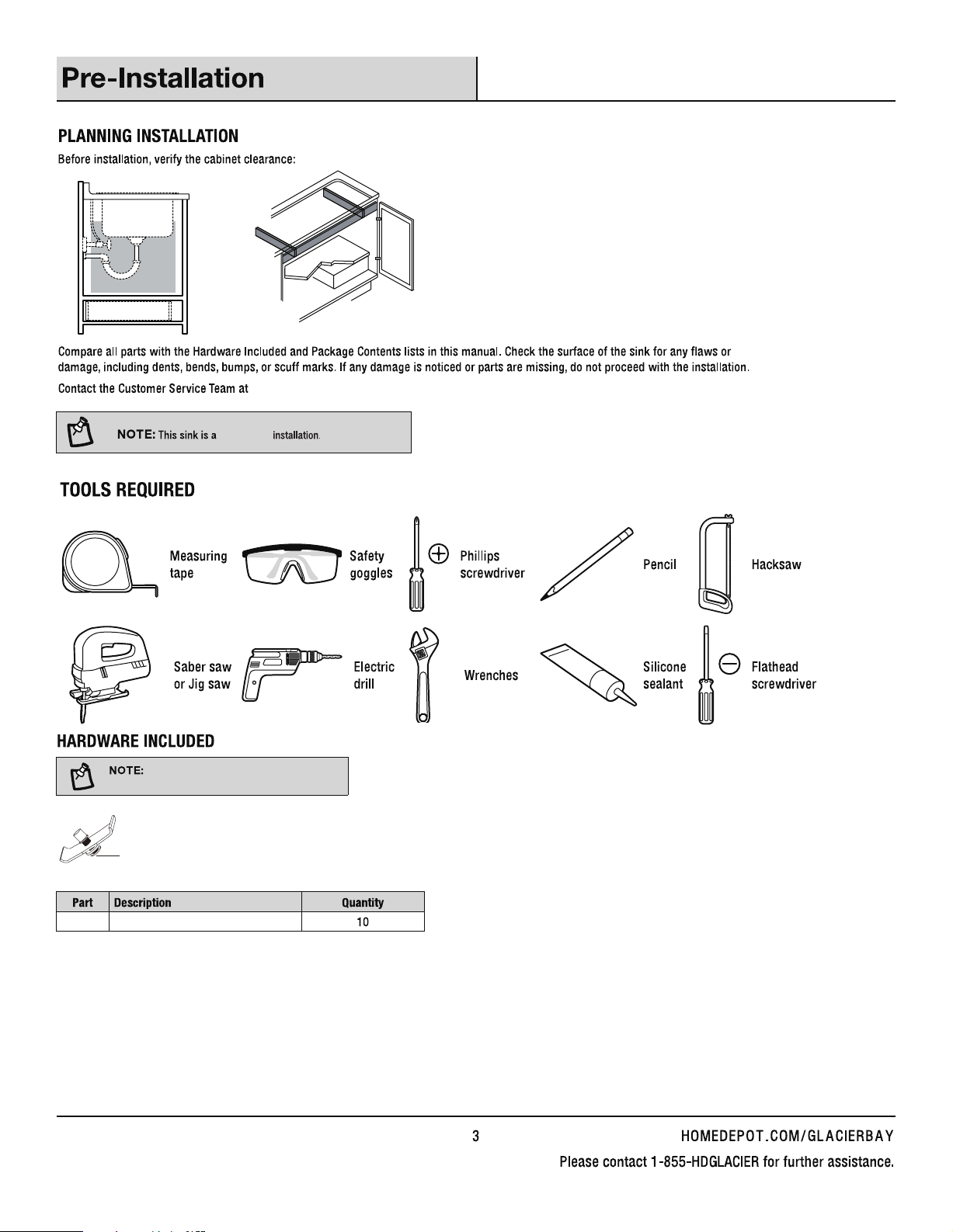 Pre-Installation

PLANNING INSTALLATION

Before installation, verify the cabinet clearance:

Compare all parts with the Hardware Included and Package Contents lists in this manual. Check the surface of the sink for any flaws or damage, including dents, bends, bumps, or scuff marks. If any damage is noticed or parts are missing, do not proceed with the installation.

Contact the Customer Service Team at

NOTE: This sink is a installation.

TOOLS REQUIRED

Measuring tape

Safety goggles

Phillips screwdriver

Pencil

Hacksaw

Saber saw or Jig saw

Electric drill

Wrenches

Silicone sealant

Flathead screwdriver

HARDWARE INCLUDED

NOTE:

| Part | Description | Quantity |
|---|---|---|
| | | 10 |

3

HOMEDEPOT.COM/GLACIERBAY

Please contact 1-855-HDGLACIER for further assistance.